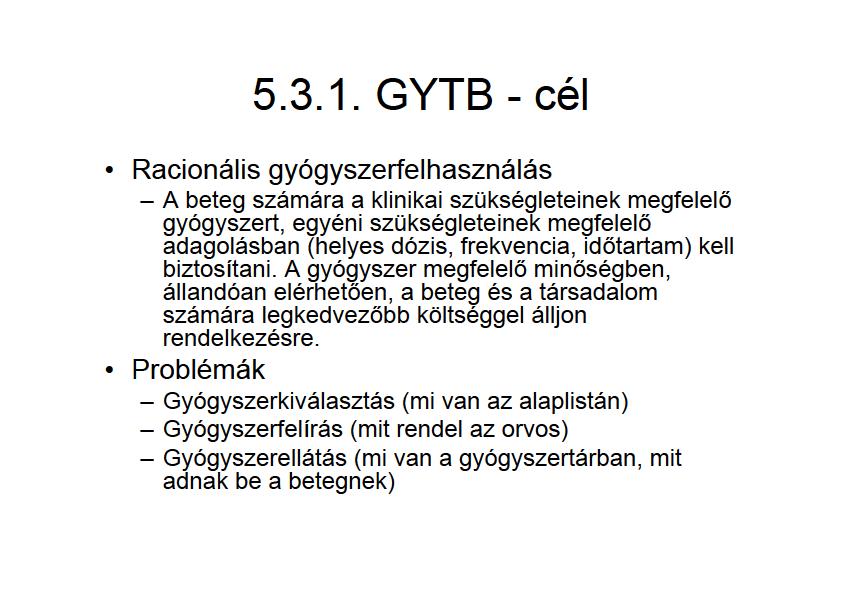 5.3.1. GYTB - cél

• Racionális gyógyszerfelhasználás
– A beteg számára a klinikai szükségleteinek megfelelő gyógyszert, egyéni szükségleteinek megfelelő adagolásban (helyes dózis, frekvencia, időtartam) kell biztosítani. A gyógyszer megfelelő minőségben, állandóan elérhetően, a beteg és a társadalom számára legkedvezőbb költséggel álljon rendelkezésre.

• Problémák
– Gyógyszerkiválasztás (mi van az alaplistán)
– Gyógyszerfelírás (mit rendel az orvos)
– Gyógyszerellátás (mi van a gyógyszertárban, mit adnak be a betegnek)